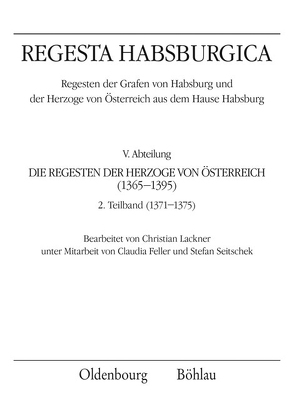 REGESTA HABSBURGICA

Regesten der Grafen von Habsburg und der Herzoge von Österreich aus dem Hause Habsburg

V. Abteilung

DIE REGESTEN DER HERZOGE VON ÖSTERREICH (1365–1395)

2. Teilband (1371–1375)

Bearbeitet von Christian Lackner unter Mitarbeit von Claudia Feller und Stefan Seitschek

Oldenbourg Böhlau